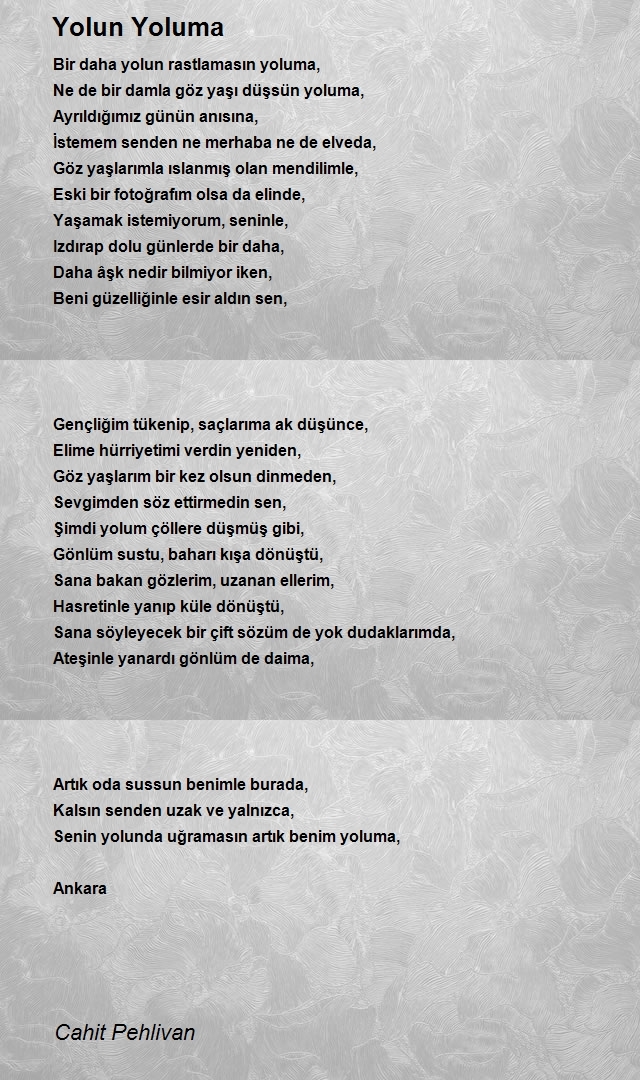 Yolun Yoluma

Bir daha yolun rastlamasın yoluma,
Ne de bir damla göz yaşı düşsün yoluma,
Ayrıldığımız günün anısına,
İstemem senden ne merhaba ne de elveda,
Göz yaşlarımla ıslanmış olan mendilimle,
Eski bir fotoğrafım olsa da elinde,
Yaşamak istemiyorum, seninle,
Izdırap dolu günlerde bir daha,
Daha âşk nedir bilmiyor iken,
Beni güzelliğinle esir aldın sen,

Gençliğim tükenip, saçlarıma ak düşünce,
Elime hürriyetimi verdin yeniden,
Göz yaşlarım bir kez olsun dinmeden,
Sevgimden söz ettirmedin sen,
Şimdi yolum çöllere düşmüş gibi,
Gönlüm sustu, baharı kışa dönüştü,
Sana bakan gözlerim, uzanan ellerim,
Hasretinle yanıp küle dönüştü,
Sana söyleyecek bir çift sözüm de yok dudaklarımda,
Ateşinle yanardı gönlüm de daima,

Artık oda sussun benimle burada,
Kalsın senden uzak ve yalnızca,
Senin yolunda uğramasın artık benim yoluma,

Ankara

Cahit Pehlivan